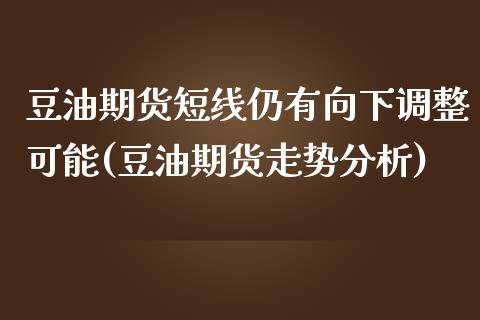 豆油期货短线仍有向下调整可能(豆油期货走势分析)